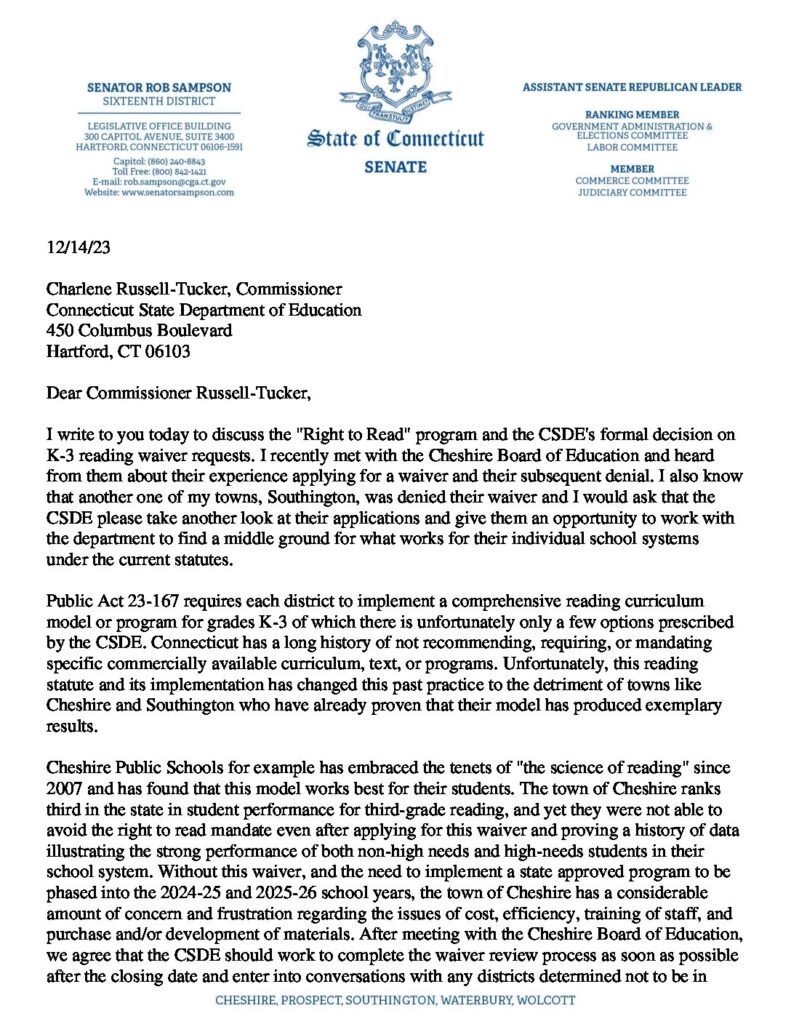 SENATOR ROB SAMPSON
SIXTEENTH DISTRICT

LEGISLATIVE OFFICE BUILDING
300 CAPITOL AVENUE, SUITE 3400
HARTFORD, CONNECTICUT 06106-1591

Capitol: (860) 240-8843
Toll Free: (800) 842-1421
E-mail: rob.sampson@cga.ct.gov
Website: www.senatorsampson.com

QUI TRANSTULIT SUSTINET

State of Connecticut
SENATE

ASSISTANT SENATE REPUBLICAN LEADER

RANKING MEMBER
GOVERNMENT ADMINISTRATION & ELECTIONS COMMITTEE
LABOR COMMITTEE

MEMBER
COMMERCE COMMITTEE
JUDICIARY COMMITTEE

12/14/23

Charlene Russell-Tucker, Commissioner
Connecticut State Department of Education
450 Columbus Boulevard
Hartford, CT 06103

Dear Commissioner Russell-Tucker,

I write to you today to discuss the "Right to Read" program and the CSDE's formal decision on K-3 reading waiver requests. I recently met with the Cheshire Board of Education and heard from them about their experience applying for a waiver and their subsequent denial. I also know that another one of my towns, Southington, was denied their waiver and I would ask that the CSDE please take another look at their applications and give them an opportunity to work with the department to find a middle ground for what works for their individual school systems under the current statutes.

Public Act 23-167 requires each district to implement a comprehensive reading curriculum model or program for grades K-3 of which there is unfortunately only a few options prescribed by the CSDE. Connecticut has a long history of not recommending, requiring, or mandating specific commercially available curriculum, text, or programs. Unfortunately, this reading statute and its implementation has changed this past practice to the detriment of towns like Cheshire and Southington who have already proven that their model has produced exemplary results.

Cheshire Public Schools for example has embraced the tenets of "the science of reading" since 2007 and has found that this model works best for their students. The town of Cheshire ranks third in the state in student performance for third-grade reading, and yet they were not able to avoid the right to read mandate even after applying for this waiver and proving a history of data illustrating the strong performance of both non-high needs and high-needs students in their school system. Without this waiver, and the need to implement a state approved program to be phased into the 2024-25 and 2025-26 school years, the town of Cheshire has a considerable amount of concern and frustration regarding the issues of cost, efficiency, training of staff, and purchase and/or development of materials. After meeting with the Cheshire Board of Education, we agree that the CSDE should work to complete the waiver review process as soon as possible after the closing date and enter into conversations with any districts determined not to be in

CHESHIRE, PROSPECT, SOUTHINGTON, WATERBURY, WOLCOTT